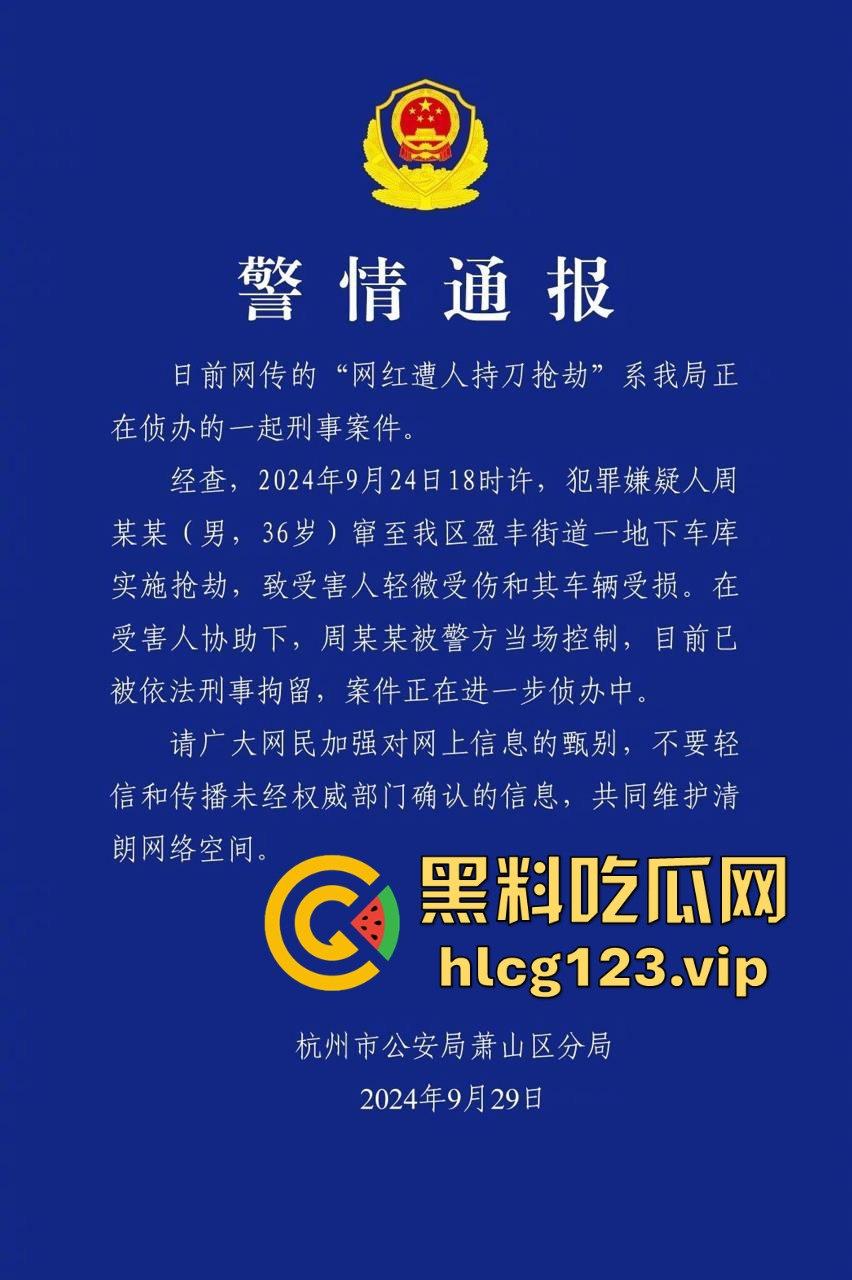 警情通报

日前网传的“网红遭人持刀抢劫”系我局正在侦办的一起刑事案件。

经查，2024年9月24日18时许，犯罪嫌疑人周某某（男，36岁）窜至我区盈丰街道一地下车库实施抢劫，致受害人轻微受伤和其车辆受损。在受害人协助下，周某某被警方当场控制，目前已被依法刑事拘留，案件正在进一步侦办中。

请广大网民加强对网上信息的甄别，不要轻信和传播未经权威部门确认的信息，共同维护清朗网络空间。

黑料吃瓜网
hlcg123.vip

杭州市公安局萧山区分局
2024年9月29日